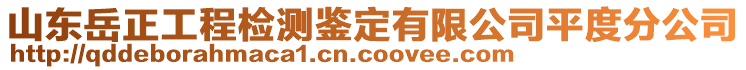 山东岳正工程检测鉴定有限公司平度分公司
http://qddeborahmaca1.cn.coovee.com